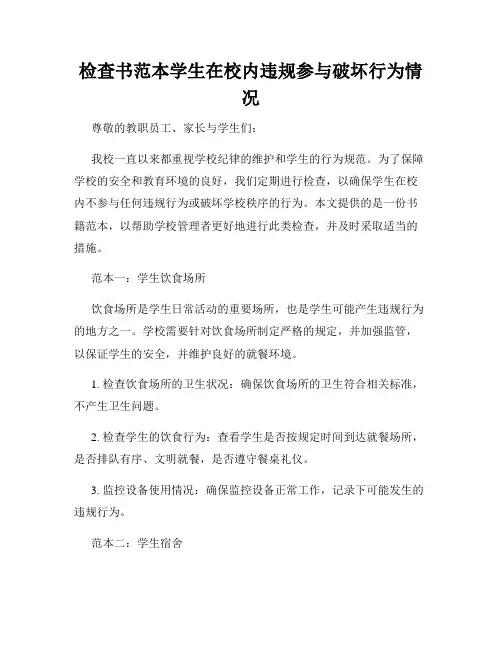 检查书范本学生在校内违规参与破坏行为情况

尊敬的教职员工、家长与学生们：

我校一直以来都重视学校纪律的维护和学生的行为规范。为了保障学校的安全和教育环境的良好，我们定期进行检查，以确保学生在校内不参与任何违规行为或破坏学校秩序的行为。本文提供的是一份书籍范本，以帮助学校管理者更好地进行此类检查，并及时采取适当的措施。

范本一：学生饮食场所

饮食场所是学生日常活动的重要场所，也是学生可能产生违规行为的地方之一。学校需要针对饮食场所制定严格的规定，并加强监管，以保证学生的安全，并维护良好的就餐环境。

1. 检查饮食场所的卫生状况：确保饮食场所的卫生符合相关标准，不产生卫生问题。

2. 检查学生的饮食行为：查看学生是否按规定时间到达就餐场所，是否排队有序、文明就餐，是否遵守餐桌礼仪。

3. 监控设备使用情况：确保监控设备正常工作，记录下可能发生的违规行为。

范本二：学生宿舍